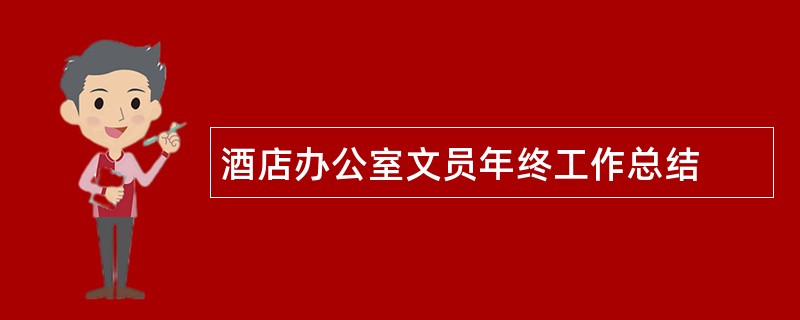 酒店办公室文员年终工作总结